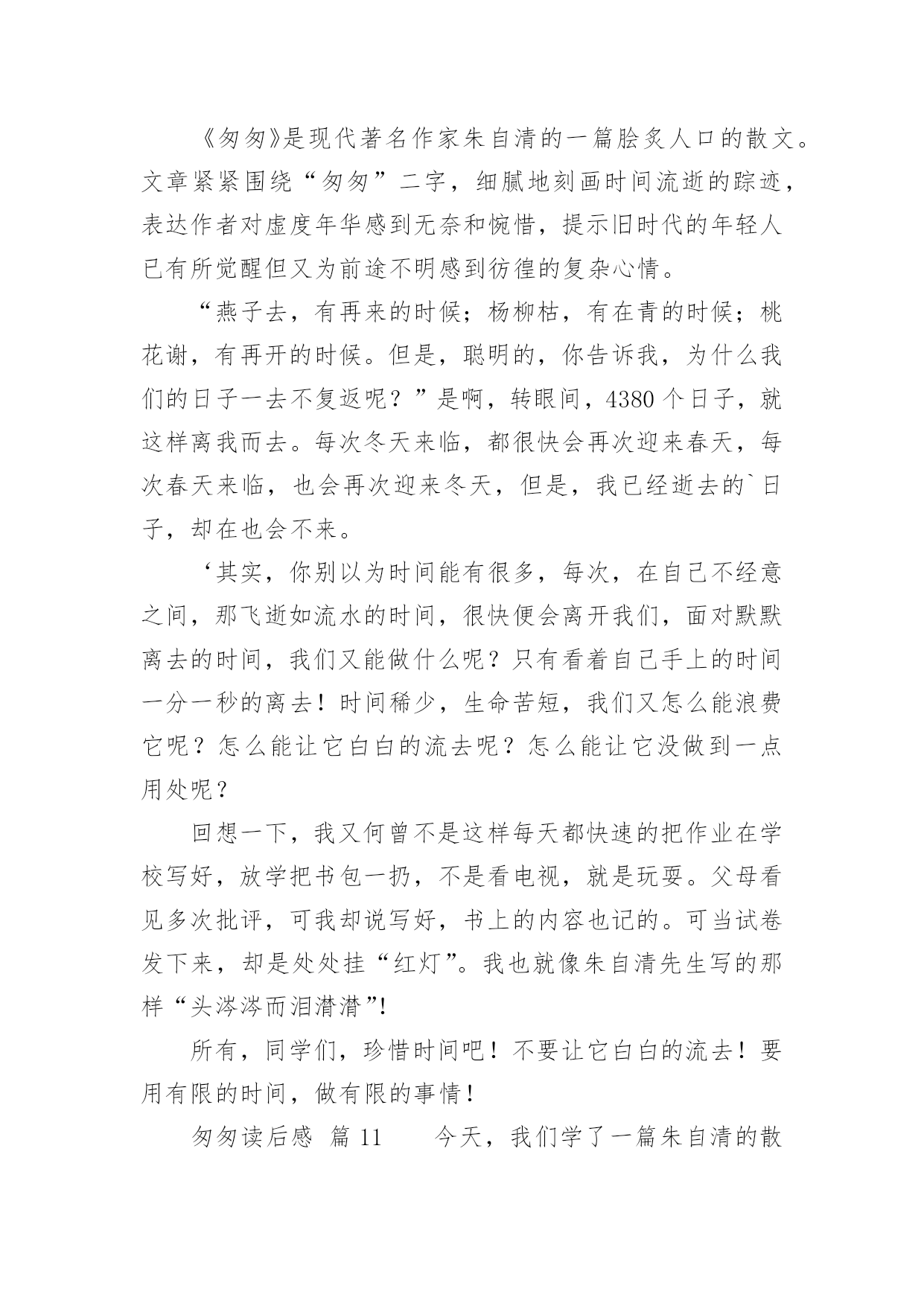 《匆匆》是现代著名作家朱自清的一篇脍炙人口的散文。文章紧紧围绕“匆匆”二字，细腻地刻画时间流逝的踪迹，表达作者对虚度年华感到无奈和惋惜，提示旧时代的年轻人已有所觉醒但又为前途不明感到彷徨的复杂心情。

“燕子去，有再来的时候；杨柳枯，有在青的时候；桃花谢，有再开的时候。但是，聪明的，你告诉我，为什么我们的日子一去不复返呢？”是啊，转眼间，4380个日子，就这样离我而去。每次冬天来临，都很快会再次迎来春天，每次春天来临，也会再次迎来冬天，但是，我已经逝去的`日子，却在也会不来。

‘其实，你别以为时间能有很多，每次，在自己不经意之间，那飞逝如流水的时间，很快便会离开我们，面对默默离去的时间，我们又能做什么呢？只有看着自己手上的时间一分一秒的离去！时间稀少，生命苦短，我们又怎么能浪费它呢？怎么能让它白白的流去呢？怎么能让它没做到一点用处呢？

回想一下，我又何曾不是这样每天都快速的把作业在学校写好，放学把书包一扔，不是看电视，就是玩耍。父母看见多次批评，可我却说写好，书上的内容也记的。可当试卷发下来，却是处处挂“红灯”。我也就像朱自清先生写的那样“头涔涔而泪潸潸”!

所有，同学们，珍惜时间吧！不要让它白白的流去！要用有限的时间，做有限的事情！

匆匆读后感 篇11　　今天，我们学了一篇朱自清的散